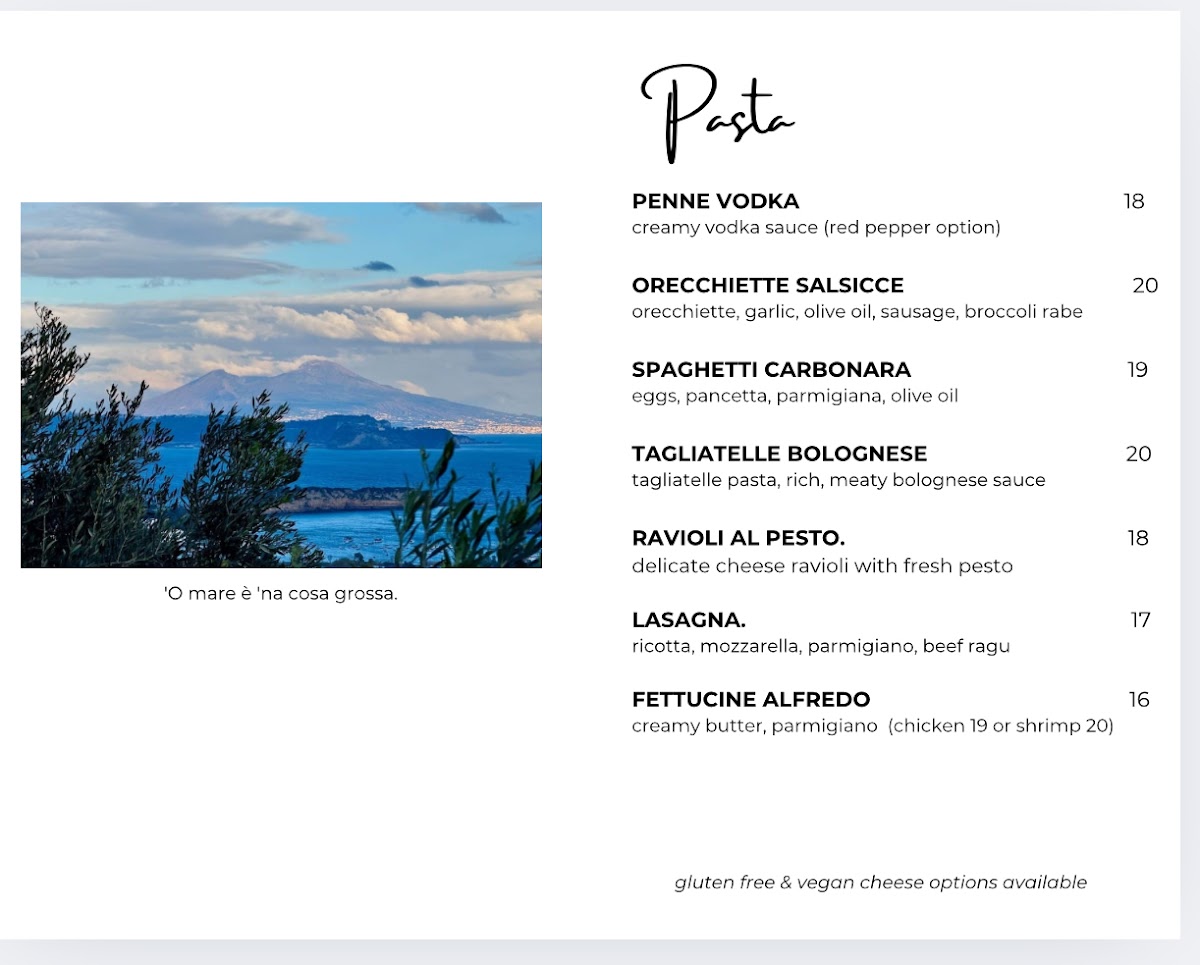 'O mare è 'na cosa grossa.

Pasta

PENNE VODKA 18
creamy vodka sauce (red pepper option)

ORECCHIETTE SALSICCE 20
orecchiette, garlic, olive oil, sausage, broccoli rabe

SPAGHETTI CARBONARA 19
eggs, pancetta, parmigiana, olive oil

TAGLIATELLE BOLOGNESE 20
tagliatelle pasta, rich, meaty bolognese sauce

RAVIOLI AL PESTO. 18
delicate cheese ravioli with fresh pesto

LASAGNA. 17
ricotta, mozzarella, parmigiano, beef ragu

FETTUCINE ALFREDO 16
creamy butter, parmigiano (chicken 19 or shrimp 20)

gluten free & vegan cheese options available